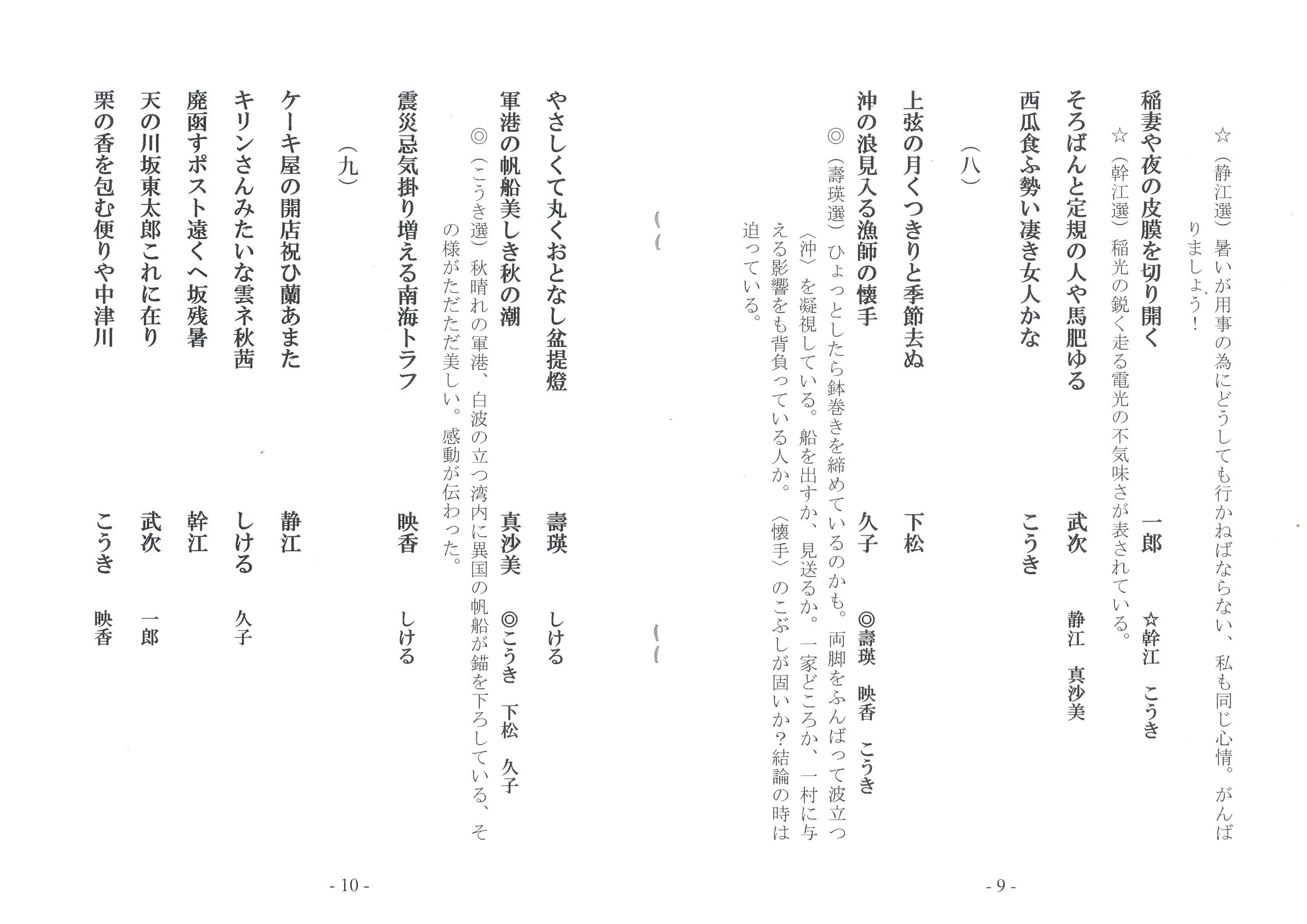 ☆（静江選）暑いが用事の為にどうしても行かねばならない、私も同じ心情。がんばりましょう！

稲妻や夜の皮膜を切り開く　一郎　☆幹江　こうき

☆（幹江選）稲光の鋭く走る電光の不気味さが表されている。

そろばんと定規の人や馬肥ゆる　武次　静江　真沙美

西瓜食ふ勢い凄き女人かな　こうき

（八）

上弦の月くつきりと季節去ぬ　下松

沖の浪見入る漁師の懐手　久子　◎壽瑛　映香　こうき

◎（壽瑛選）ひょっとしたら鉢巻きを締めているのかも。両脚をふんばって波立つ〈沖〉を凝視している。船を出すか、見送るか。一家どころか、一村に与える影響をも背負っている人か。〈懐手〉のこぶしが固いか？結論の時は迫っている。

- 9 -

やさしくて丸くおとなし盆提燈　壽瑛　しける

軍港の帆船美しき秋の潮　真沙美　◎こうき　下松　久子

◎（こうき選）秋晴れの軍港、白波の立つ湾内に異国の帆船が錨を下ろしている、その様がただただ美しい。感動が伝わった。

震災忌気掛り増える南海トラフ　映香　しける

（九）

ケーキ屋の開店祝ひ蘭あまた　静江

キリンさんみたいな雲ネ秋茜　しける　久子

廃函すポスト遠くへ坂残暑　幹江

天の川坂東太郎これに在り　武次　一郎

栗の香を包む便りや中津川　こうき　映香

- 10 -